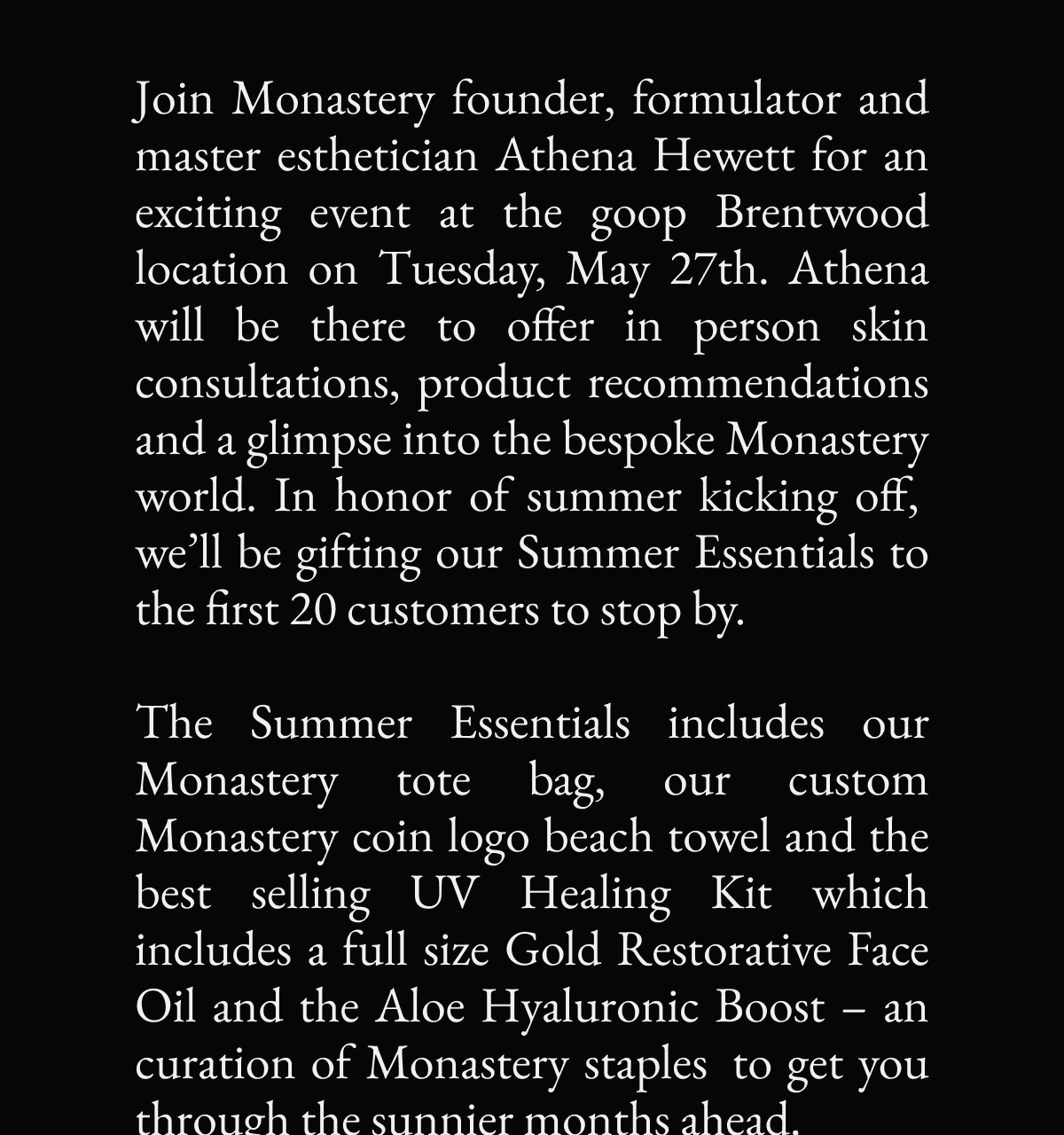 Join Monastery founder, formulator and master esthetician Athena Hewett for an exciting event at the goop Brentwood location on Tuesday, May 27th. Athena will be there to offer in person skin consultations, product recommendations and a glimpse into the bespoke Monastery world. In honor of summer kicking off, we'll be gifting our Summer Essentials to the first 20 customers to stop by.

The Summer Essentials includes our Monastery tote bag, our custom Monastery coin logo beach towel and the best selling UV Healing Kit which includes a full size Gold Restorative Face Oil and the Aloe Hyaluronic Boost – an curation of Monastery staples to get you through the sunnier months ahead.